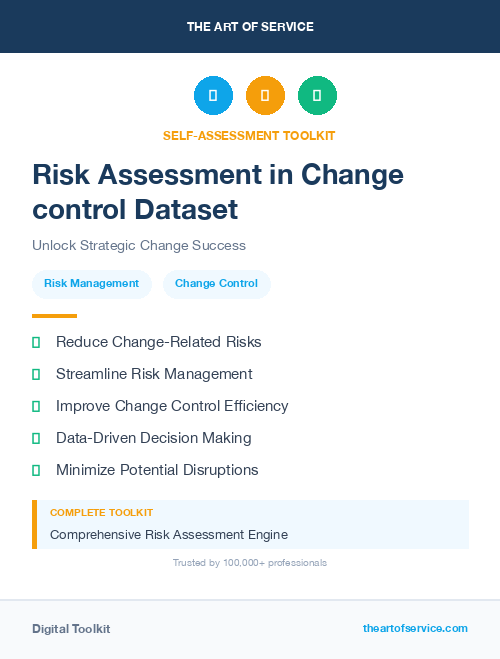 THE ART OF SERVICE

SELF-ASSESSMENT TOOLKIT

Risk Assessment in Change control Dataset

Unlock Strategic Change Success

Risk Management

Change Control

Reduce Change-Related Risks

Streamline Risk Management

Improve Change Control Efficiency

Data-Driven Decision Making

Minimize Potential Disruptions

COMPLETE TOOLKIT

Comprehensive Risk Assessment Engine

Trusted by 100,000+ professionals

Digital Toolkit

theartofservice.com